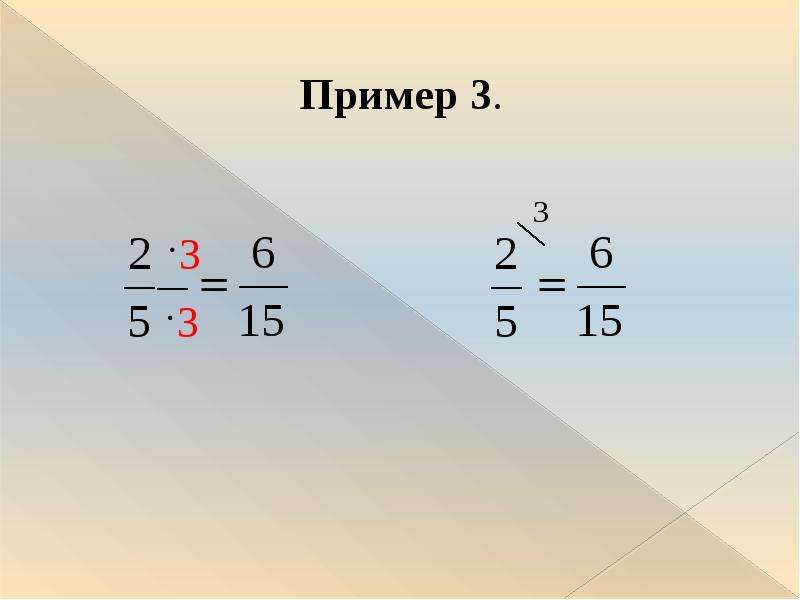 Пример 3.

$\frac{2 \cdot 3}{5 \cdot 3} = \frac{6}{15}$

$\frac{2}{5}^{\backslash 3} = \frac{6}{15}$